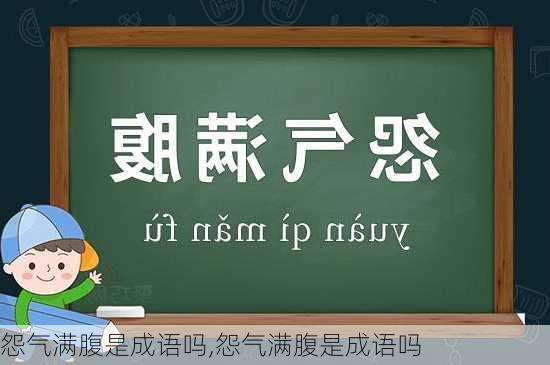 怨气满腹

yuàn qì mǎn fù

怨气满腹是成语吗,怨气满腹是成语吗